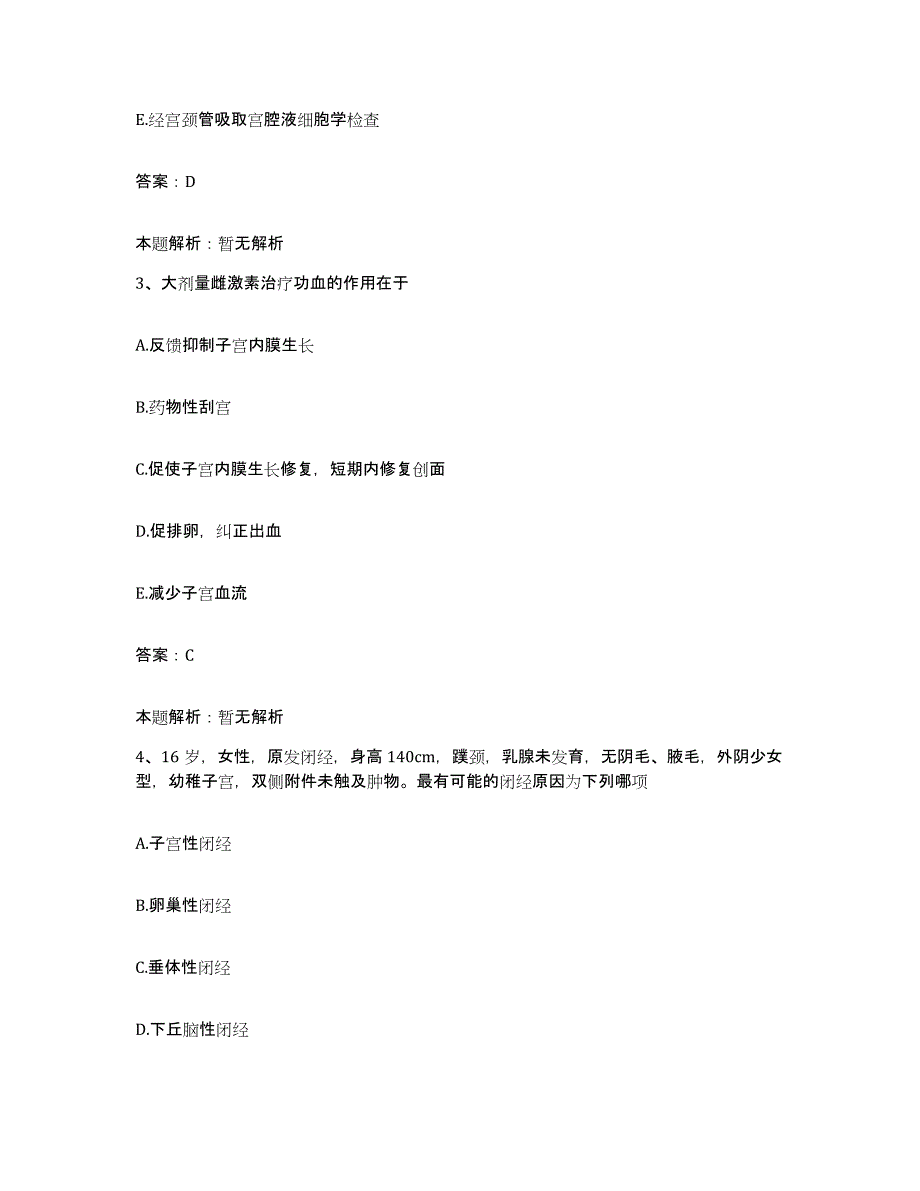 E.经宫颈管吸取宫腔液细胞学检查

答案：D

本题解析：暂无解析

3、大剂量雌激素治疗功血的作用在于

A.反馈抑制子宫内膜生长

B.药物性刮宫

C.促使子宫内膜生长修复，短期内修复创面

D.促排卵，纠正出血

E.减少子宫血流

答案：C

本题解析：暂无解析

4、16岁，女性，原发闭经，身高140cm，蹼颈，乳腺未发育，无阴毛、腋毛，外阴少女型，幼稚子宫，双侧附件未触及肿物。最有可能的闭经原因为下列哪项

A.子宫性闭经

B.卵巢性闭经

C.垂体性闭经

D.下丘脑性闭经